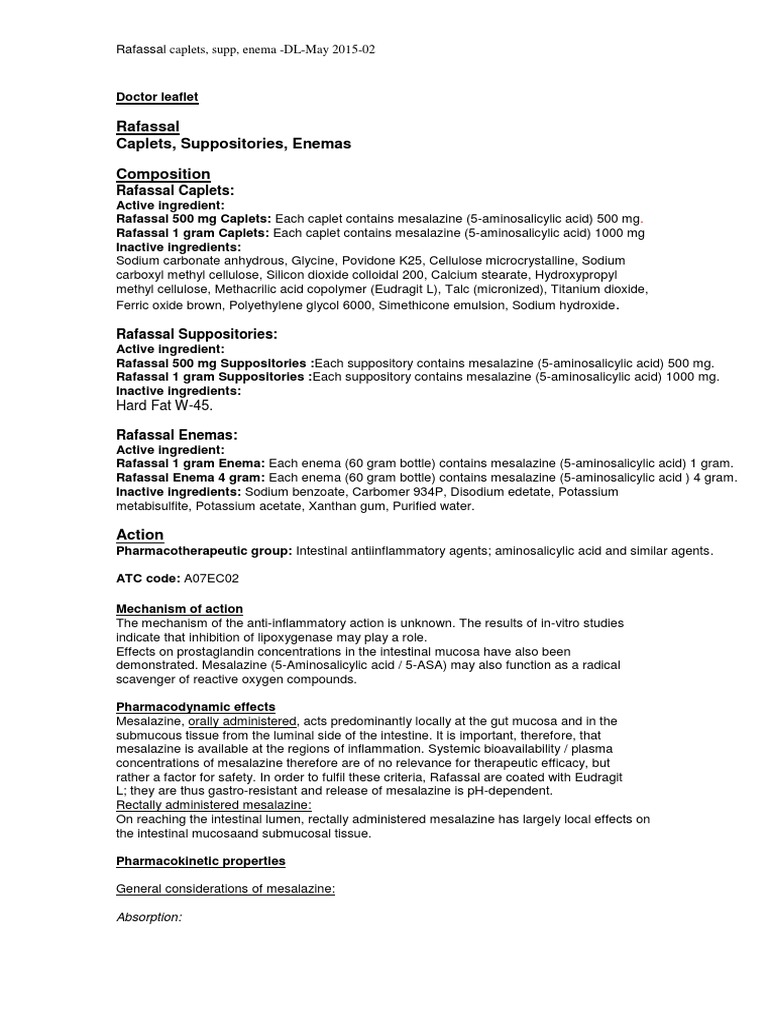 Rafassal caplets, supp, enema -DL-May 2015-02

Doctor leaflet

Rafassal
Caplets, Suppositories, Enemas

Composition
Rafassal Caplets:
Active ingredient:
Rafassal 500 mg Caplets: Each caplet contains mesalazine (5-aminosalicylic acid) 500 mg.
Rafassal 1 gram Caplets: Each caplet contains mesalazine (5-aminosalicylic acid) 1000 mg
Inactive ingredients:
Sodium carbonate anhydrous, Glycine, Povidone K25, Cellulose microcrystalline, Sodium carboxyl methyl cellulose, Silicon dioxide colloidal 200, Calcium stearate, Hydroxypropyl methyl cellulose, Methacrilic acid copolymer (Eudragit L), Talc (micronized), Titanium dioxide, Ferric oxide brown, Polyethylene glycol 6000, Simethicone emulsion, Sodium hydroxide.

Rafassal Suppositories:
Active ingredient:
Rafassal 500 mg Suppositories :Each suppository contains mesalazine (5-aminosalicylic acid) 500 mg.
Rafassal 1 gram Suppositories :Each suppository contains mesalazine (5-aminosalicylic acid) 1000 mg.
Inactive ingredients:
Hard Fat W-45.

Rafassal Enemas:
Active ingredient:
Rafassal 1 gram Enema: Each enema (60 gram bottle) contains mesalazine (5-aminosalicylic acid) 1 gram.
Rafassal Enema 4 gram: Each enema (60 gram bottle) contains mesalazine (5-aminosalicylic acid ) 4 gram.
Inactive ingredients: Sodium benzoate, Carbomer 934P, Disodium edetate, Potassium metabisulfite, Potassium acetate, Xanthan gum, Purified water.

Action
Pharmacotherapeutic group: Intestinal antiinflammatory agents; aminosalicylic acid and similar agents.

ATC code: A07EC02

Mechanism of action
The mechanism of the anti-inflammatory action is unknown. The results of in-vitro studies indicate that inhibition of lipoxygenase may play a role.
Effects on prostaglandin concentrations in the intestinal mucosa have also been demonstrated. Mesalazine (5-Aminosalicylic acid / 5-ASA) may also function as a radical scavenger of reactive oxygen compounds.

Pharmacodynamic effects
Mesalazine, orally administered, acts predominantly locally at the gut mucosa and in the submucous tissue from the luminal side of the intestine. It is important, therefore, that mesalazine is available at the regions of inflammation. Systemic bioavailability / plasma concentrations of mesalazine therefore are of no relevance for therapeutic efficacy, but rather a factor for safety. In order to fulfil these criteria, Rafassal are coated with Eudragit L; they are thus gastro-resistant and release of mesalazine is pH-dependent.
Rectally administered mesalazine:
On reaching the intestinal lumen, rectally administered mesalazine has largely local effects on the intestinal mucosaand submucosal tissue.

Pharmacokinetic properties

General considerations of mesalazine:

Absorption: